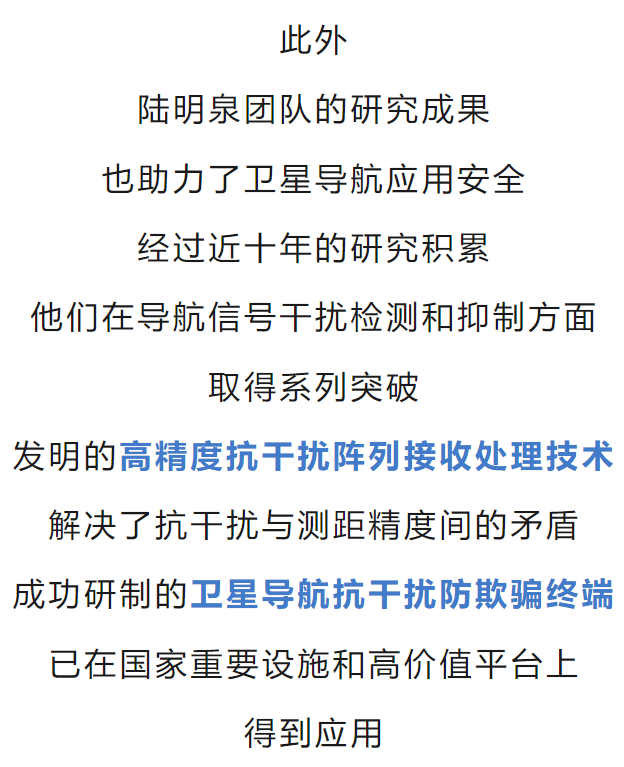 此外

陆明泉团队的研究成果

也助力了卫星导航应用安全

经过近十年的研究积累

他们在导航信号干扰检测和抑制方面

取得系列突破

发明的高精度抗干扰阵列接收处理技术

解决了抗干扰与测距精度间的矛盾

成功研制的卫星导航抗干扰防欺骗终端

已在国家重要设施和高价值平台上

得到应用